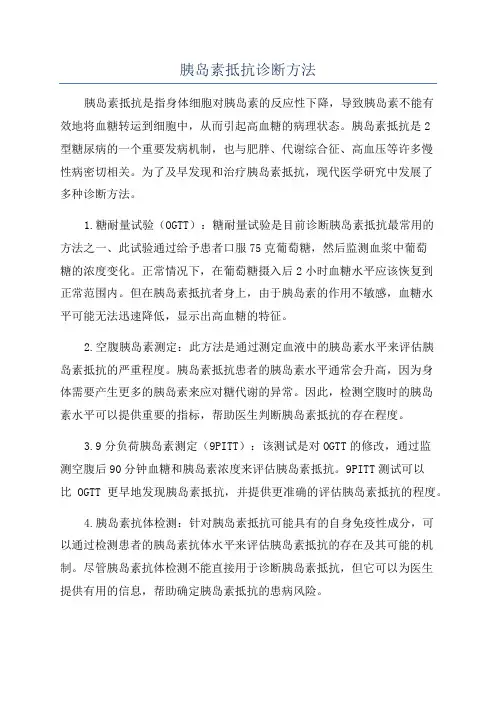 胰岛素抵抗诊断方法

胰岛素抵抗是指身体细胞对胰岛素的反应性下降，导致胰岛素不能有效地将血糖转运到细胞中，从而引起高血糖的病理状态。胰岛素抵抗是2型糖尿病的一个重要发病机制，也与肥胖、代谢综合征、高血压等许多慢性病密切相关。为了及早发现和治疗胰岛素抵抗，现代医学研究中发展了多种诊断方法。

1.糖耐量试验（OGTT）：糖耐量试验是目前诊断胰岛素抵抗最常用的方法之一、此试验通过给予患者口服75克葡萄糖，然后监测血浆中葡萄糖的浓度变化。正常情况下，在葡萄糖摄入后2小时血糖水平应该恢复到正常范围内。但在胰岛素抵抗者身上，由于胰岛素的作用不敏感，血糖水平可能无法迅速降低，显示出高血糖的特征。

2.空腹胰岛素测定：此方法是通过测定血液中的胰岛素水平来评估胰岛素抵抗的严重程度。胰岛素抵抗患者的胰岛素水平通常会升高，因为身体需要产生更多的胰岛素来应对糖代谢的异常。因此，检测空腹时的胰岛素水平可以提供重要的指标，帮助医生判断胰岛素抵抗的存在程度。

3.9分负荷胰岛素测定（9PITT）：该测试是对OGTT的修改，通过监测空腹后90分钟血糖和胰岛素浓度来评估胰岛素抵抗。9PITT测试可以比 OGTT 更早地发现胰岛素抵抗，并提供更准确的评估胰岛素抵抗的程度。

4.胰岛素抗体检测：针对胰岛素抵抗可能具有的自身免疫性成分，可以通过检测患者的胰岛素抗体水平来评估胰岛素抵抗的存在及其可能的机制。尽管胰岛素抗体检测不能直接用于诊断胰岛素抵抗，但它可以为医生提供有用的信息，帮助确定胰岛素抵抗的患病风险。